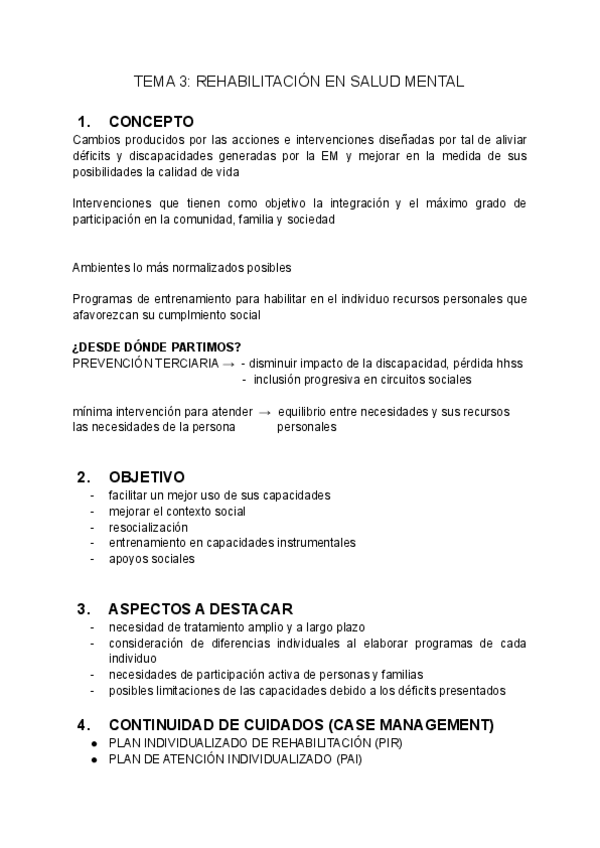 TEMA 3: REHABILITACIÓN EN SALUD MENTAL

1. CONCEPTO

Cambios producidos por las acciones e intervenciones diseñadas por tal de aliviar déficits y discapacidades generadas por la EM y mejorar en la medida de sus posibilidades la calidad de vida

Intervenciones que tienen como objetivo la integración y el máximo grado de participación en la comunidad, familia y sociedad

Ambientes lo más normalizados posibles

Programas de entrenamiento para habilitar en el individuo recursos personales que afavorezcan su cumplmiento social

¿DESDE DÓNDE PARTIMOS?

PREVENCIÓN TERCIARIA → - disminuir impacto de la discapacidad, pérdida hhss
- inclusión progresiva en circuitos sociales

mínima intervención para atender las necesidades de la persona → equilibrio entre necesidades y sus recursos personales

2. OBJETIVO

- facilitar un mejor uso de sus capacidades
- mejorar el contexto social
- resocialización
- entrenamiento en capacidades instrumentales
- apoyos sociales

3. ASPECTOS A DESTACAR

- necesidad de tratamiento amplio y a largo plazo
- consideración de diferencias individuales al elaborar programas de cada individuo
- necesidades de participación activa de personas y familias
- posibles limitaciones de las capacidades debido a los déficits presentados

4. CONTINUIDAD DE CUIDADOS (CASE MANAGEMENT)

● PLAN INDIVIDUALIZADO DE REHABILITACIÓN (PIR)
● PLAN DE ATENCIÓN INDIVIDUALIZADO (PAI)